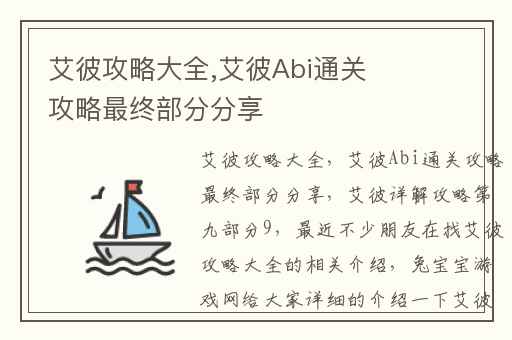 艾彼攻略大全,艾彼Abi通关攻略最终部分分享

艾彼攻略大全，艾彼Abi通关攻略最终部分分享，艾彼详解攻略第九部分9，最近不少朋友在找艾彼攻略大全的相关介绍，兔宝宝游戏网给大家详细的介绍一下艾彼